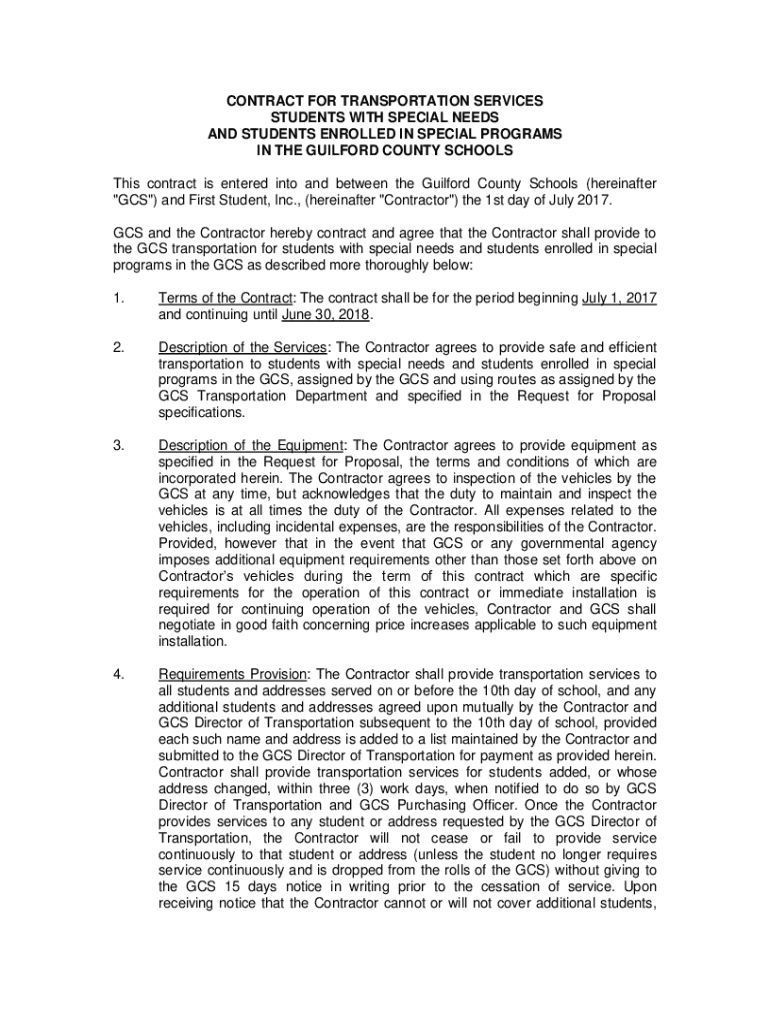 CONTRACT FOR TRANSPORTATION SERVICES
STUDENTS WITH SPECIAL NEEDS
AND STUDENTS ENROLLED IN SPECIAL PROGRAMS
IN THE GUILFORD COUNTY SCHOOLS

This contract is entered into and between the Guilford County Schools (hereinafter "GCS") and First Student, Inc., (hereinafter "Contractor") the 1st day of July 2017.

GCS and the Contractor hereby contract and agree that the Contractor shall provide to the GCS transportation for students with special needs and students enrolled in special programs in the GCS as described more thoroughly below:

1. Terms of the Contract: The contract shall be for the period beginning July 1, 2017 and continuing until June 30, 2018.

2. Description of the Services: The Contractor agrees to provide safe and efficient transportation to students with special needs and students enrolled in special programs in the GCS, assigned by the GCS and using routes as assigned by the GCS Transportation Department and specified in the Request for Proposal specifications.

3. Description of the Equipment: The Contractor agrees to provide equipment as specified in the Request for Proposal, the terms and conditions of which are incorporated herein. The Contractor agrees to inspection of the vehicles by the GCS at any time, but acknowledges that the duty to maintain and inspect the vehicles is at all times the duty of the Contractor. All expenses related to the vehicles, including incidental expenses, are the responsibilities of the Contractor. Provided, however that in the event that GCS or any governmental agency imposes additional equipment requirements other than those set forth above on Contractor's vehicles during the term of this contract which are specific requirements for the operation of this contract or immediate installation is required for continuing operation of the vehicles, Contractor and GCS shall negotiate in good faith concerning price increases applicable to such equipment installation.

4. Requirements Provision: The Contractor shall provide transportation services to all students and addresses served on or before the 10th day of school, and any additional students and addresses agreed upon mutually by the Contractor and GCS Director of Transportation subsequent to the 10th day of school, provided each such name and address is added to a list maintained by the Contractor and submitted to the GCS Director of Transportation for payment as provided herein. Contractor shall provide transportation services for students added, or whose address changed, within three (3) work days, when notified to do so by GCS Director of Transportation and GCS Purchasing Officer. Once the Contractor provides services to any student or address requested by the GCS Director of Transportation, the Contractor will not cease or fail to provide service continuously to that student or address (unless the student no longer requires service continuously and is dropped from the rolls of the GCS) without giving to the GCS 15 days notice in writing prior to the cessation of service. Upon receiving notice that the Contractor cannot or will not cover additional students,